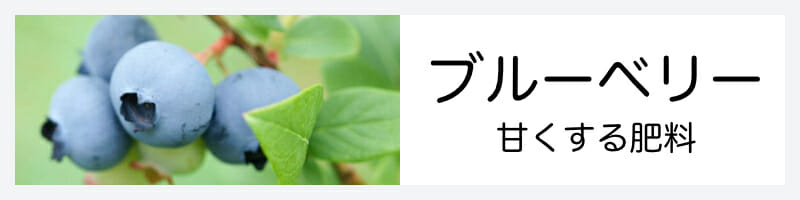 ブルーベリー
甘くする肥料